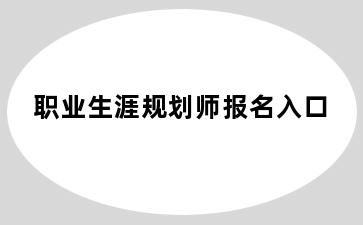 职业生涯规划师报名入口